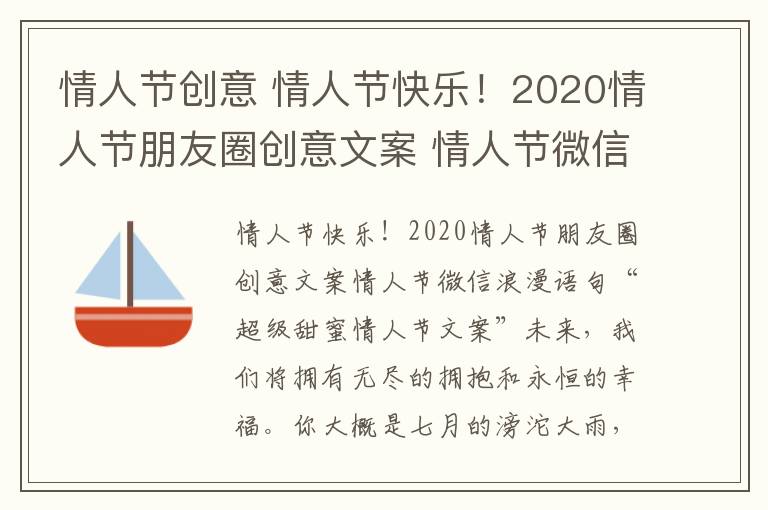 情人节创意 情人节快乐！2020情人节朋友圈创意文案 情人节微信

情人节快乐！2020情人节朋友圈创意文案情人节微信浪漫语句“超级甜蜜情人节文案”未来，我们将拥有无尽的拥抱和永恒的幸福。你大概是七月的滂沱大雨，